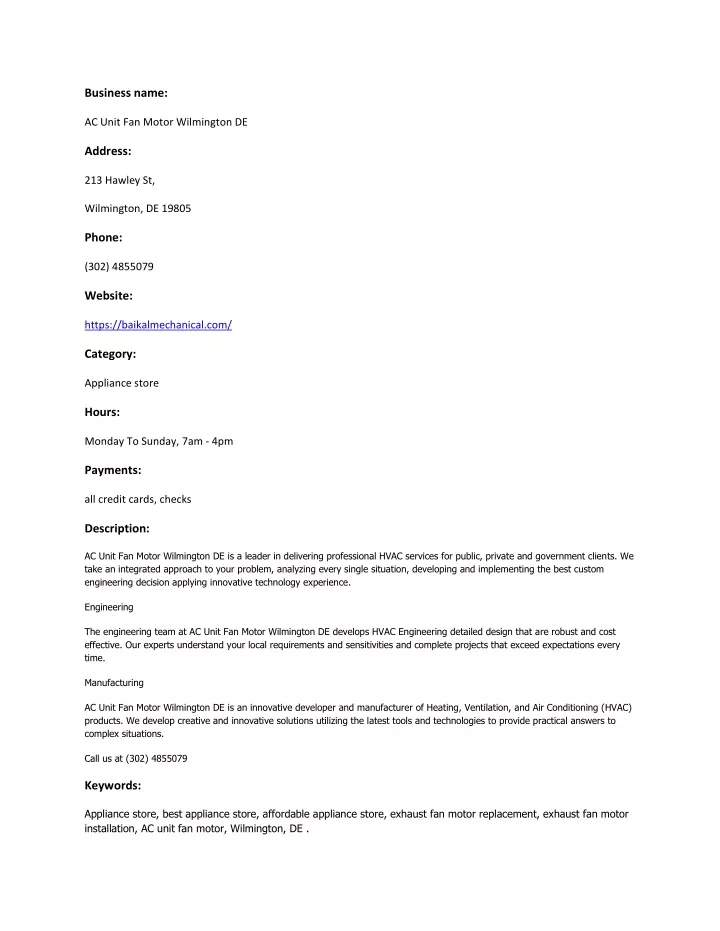 Business name:

AC Unit Fan Motor Wilmington DE

Address:

213 Hawley St,

Wilmington, DE 19805

Phone:

(302) 4855079

Website:

https://baikalmechanical.com/

Category:

Appliance store

Hours:

Monday To Sunday, 7am - 4pm

Payments:

all credit cards, checks

Description:

AC Unit Fan Motor Wilmington DE is a leader in delivering professional HVAC services for public, private and government clients. We take an integrated approach to your problem, analyzing every single situation, developing and implementing the best custom engineering decision applying innovative technology experience.

Engineering

The engineering team at AC Unit Fan Motor Wilmington DE develops HVAC Engineering detailed design that are robust and cost effective. Our experts understand your local requirements and sensitivities and complete projects that exceed expectations every time.

Manufacturing

AC Unit Fan Motor Wilmington DE is an innovative developer and manufacturer of Heating, Ventilation, and Air Conditioning (HVAC) products. We develop creative and innovative solutions utilizing the latest tools and technologies to provide practical answers to complex situations.

Call us at (302) 4855079

Keywords:

Appliance store, best appliance store, affordable appliance store, exhaust fan motor replacement, exhaust fan motor installation, AC unit fan motor, Wilmington, DE .